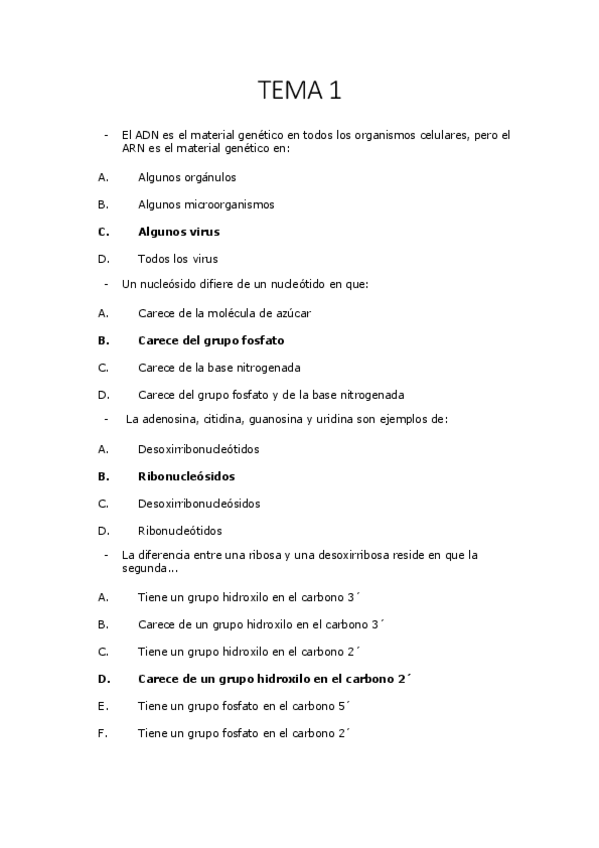 TEMA 1

- El ADN es el material genético en todos los organismos celulares, pero el ARN es el material genético en:

A. Algunos orgánulos

B. Algunos microorganismos

C. Algunos virus

D. Todos los virus

- Un nucleósido difiere de un nucleótido en que:

A. Carece de la molécula de azúcar

B. Carece del grupo fosfato

C. Carece de la base nitrogenada

D. Carece del grupo fosfato y de la base nitrogenada

- La adenosina, citidina, guanosina y uridina son ejemplos de:

A. Desoxirribonucleótidos

B. Ribonucleósidos

C. Desoxirribonucleósidos

D. Ribonucleótidos

- La diferencia entre una ribosa y una desoxirribosa reside en que la segunda...

A. Tiene un grupo hidroxilo en el carbono 3´

B. Carece de un grupo hidroxilo en el carbono 3´

C. Tiene un grupo hidroxilo en el carbono 2´

D. Carece de un grupo hidroxilo en el carbono 2´

E. Tiene un grupo fosfato en el carbono 5´

F. Tiene un grupo fosfato en el carbono 2´